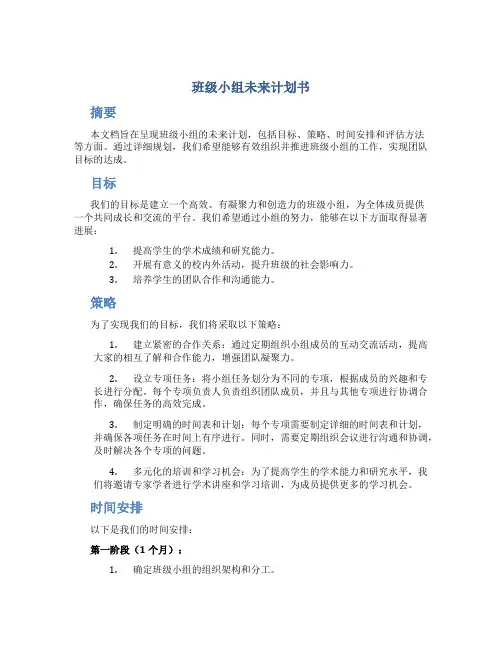 班级小组未来计划书

摘要

本文档旨在呈现班级小组的未来计划，包括目标、策略、时间安排和评估方法等方面。通过详细规划，我们希望能够有效组织并推进班级小组的工作，实现团队目标的达成。

目标

我们的目标是建立一个高效、有凝聚力和创造力的班级小组，为全体成员提供一个共同成长和交流的平台。我们希望通过小组的努力，能够在以下方面取得显著进展：

1. 提高学生的学术成绩和研究能力。
2. 开展有意义的校内外活动，提升班级的社会影响力。
3. 培养学生的团队合作和沟通能力。

策略

为了实现我们的目标，我们将采取以下策略：

1. 建立紧密的合作关系：通过定期组织小组成员的互动交流活动，提高大家的相互了解和合作能力，增强团队凝聚力。

2. 设立专项任务：将小组任务划分为不同的专项，根据成员的兴趣和专长进行分配。每个专项负责人负责组织团队成员，并且与其他专项进行协调合作，确保任务的高效完成。

3. 制定明确的时间表和计划：每个专项需要制定详细的时间表和计划，并确保各项任务在时间上有序进行。同时，需要定期组织会议进行沟通和协调，及时解决各个专项的问题。

4. 多元化的培训和学习机会：为了提高学生的学术能力和研究水平，我们将邀请专家学者进行学术讲座和学习培训，为成员提供更多的学习机会。

时间安排

以下是我们的时间安排：

第一阶段（1 个月）：

1. 确定班级小组的组织架构和分工。